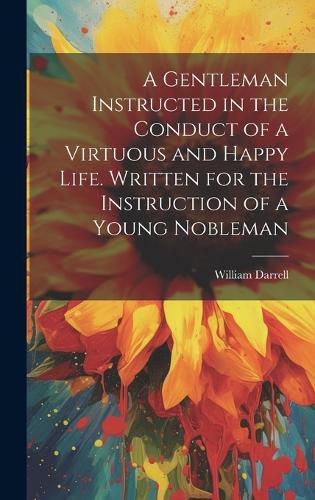 A Gentleman Instructed in the Conduct of a Virtuous and Happy Life. Written for the Instruction of a Young Nobleman

William Darrell